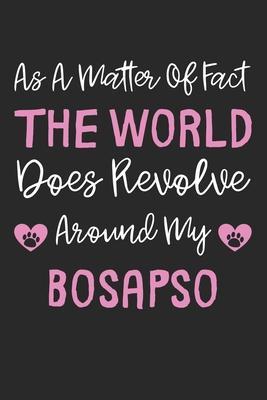 As A Matter Of Fact
THE WORLD
Does Revolve
Around My
BOSAPSO